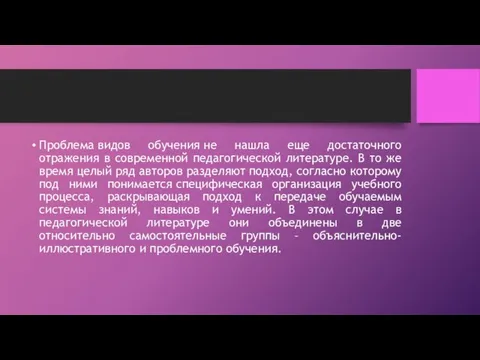 • Проблема видов обучения не нашла еще достаточного отражения в современной педагогической литературе. В то же время целый ряд авторов разделяют подход, согласно которому под ними понимается специфическая организация учебного процесса, раскрывающая подход к передаче обучаемым системы знаний, навыков и умений. В этом случае в педагогической литературе они объединены в две относительно самостоятельные группы - объяснительно-иллюстративного и проблемного обучения.